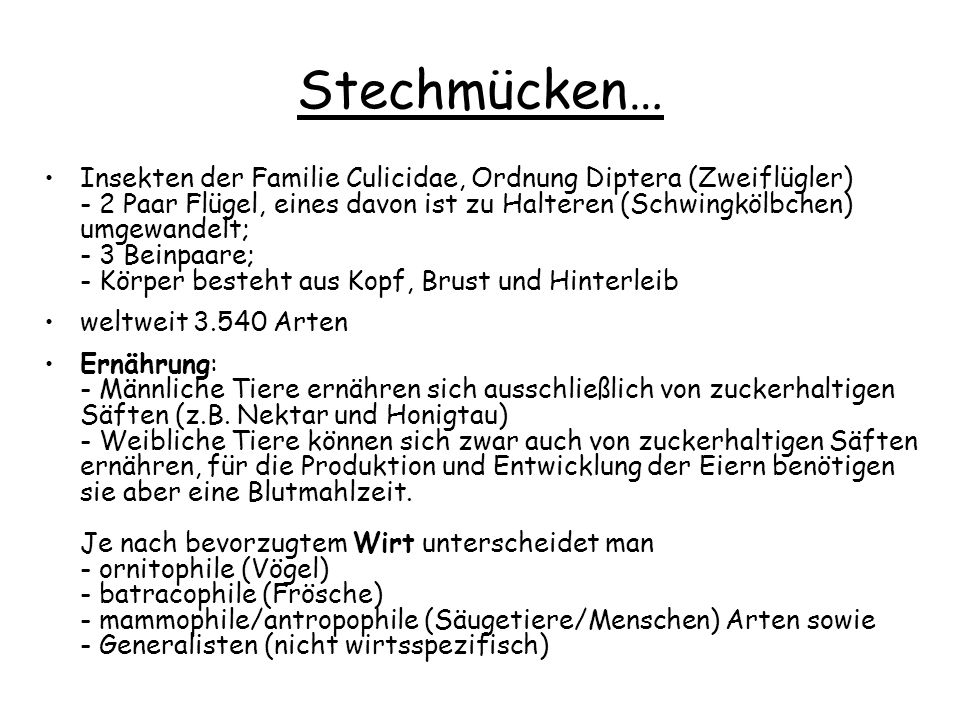 Stechmücken…

• Insekten der Familie Culicidae, Ordnung Diptera (Zweiflügler)
- 2 Paar Flügel, eines davon ist zu Halteren (Schwingkölbchen) umgewandelt;
- 3 Beinpaare;
- Körper besteht aus Kopf, Brust und Hinterleib

• weltweit 3.540 Arten

• Ernährung:
- Männliche Tiere ernähren sich ausschließlich von zuckerhaltigen Säften (z.B. Nektar und Honigtau)
- Weibliche Tiere können sich zwar auch von zuckerhaltigen Säften ernähren, für die Produktion und Entwicklung der Eiern benötigen sie aber eine Blutmahlzeit.

Je nach bevorzugtem Wirt unterscheidet man
- ornitophile (Vögel)
- batracophile (Frösche)
- mammophile/antropophile (Säugetiere/Menschen) Arten sowie
- Generalisten (nicht wirtsspezifisch)